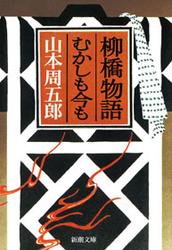 柳橋物語
むかしも今も
山本周五郎
新潮文庫